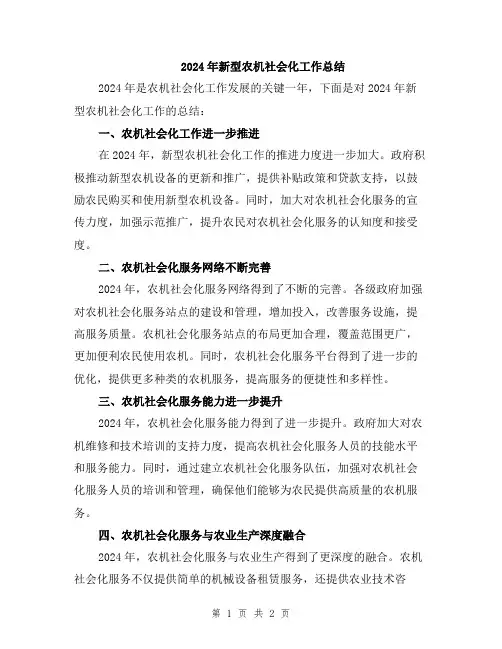 2024年新型农机社会化工作总结

2024年是农机社会化工作发展的关键一年，下面是对2024年新型农机社会化工作的总结：

一、农机社会化工作进一步推进

在2024年，新型农机社会化工作的推进力度进一步加大。政府积极推动新型农机设备的更新和推广，提供补贴政策和贷款支持，以鼓励农民购买和使用新型农机设备。同时，加大对农机社会化服务的宣传力度，加强示范推广，提升农民对农机社会化服务的认知度和接受度。

二、农机社会化服务网络不断完善

2024年，农机社会化服务网络得到了不断的完善。各级政府加强对农机社会化服务站点的建设和管理，增加投入，改善服务设施，提高服务质量。农机社会化服务站点的布局更加合理，覆盖范围更广，更加便利农民使用农机。同时，农机社会化服务平台得到了进一步的优化，提供更多种类的农机服务，提高服务的便捷性和多样性。

三、农机社会化服务能力进一步提升

2024年，农机社会化服务能力得到了进一步提升。政府加大对农机维修和技术培训的支持力度，提高农机社会化服务人员的技能水平和服务能力。同时，通过建立农机社会化服务队伍，加强对农机社会化服务人员的培训和管理，确保他们能够为农民提供高质量的农机服务。

四、农机社会化服务与农业生产深度融合

2024年，农机社会化服务与农业生产得到了更深度的融合。农机社会化服务不仅提供简单的机械设备租赁服务，还提供农业技术咨

第 1 页 共 2 页